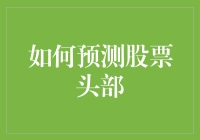 如何预测股票头部